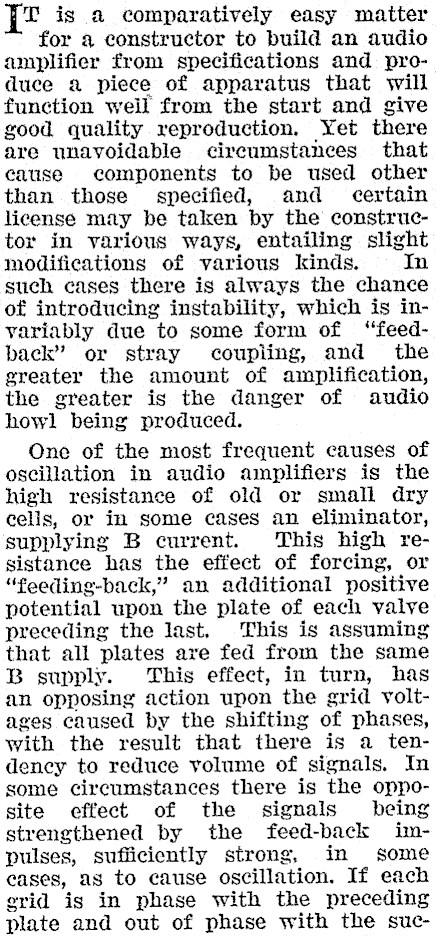 IT is a comparatively easy matter for a constructor to build an audio amplifier from specifications and produce a piece of apparatus that will function well from the start and give good quality reproduction. Yet there are unavoidable circumstances that cause components to be used other than those specified, and certain license may be taken by the constructor in various ways, entailing slight modifications of various kinds. In such cases there is always the chance of introducing instability, which is invariably due to some form of "feedback" or stray coupling, and the greater the amount of amplification, the greater is the danger of audio howl being produced.

One of the most frequent causes of oscillation in audio amplifiers is the high resistance of old or small dry cells, or in some cases an eliminator, supplying B current. This high resistance has the effect of forcing, or "feeding-back," an additional positive potential upon the plate of each valve preceding the last. This is assuming that all plates are fed from the same B supply. This effect, in turn, has an opposing action upon the grid voltages caused by the shifting of phases, with the result that there is a tendency to reduce volume of signals. In some circumstances there is the opposite effect of the signals being strengthened by the feed-back impulses, sufficiently strong, in some cases, as to cause oscillation. If each grid is in phase with the preceding plate and out of phase with the suc-